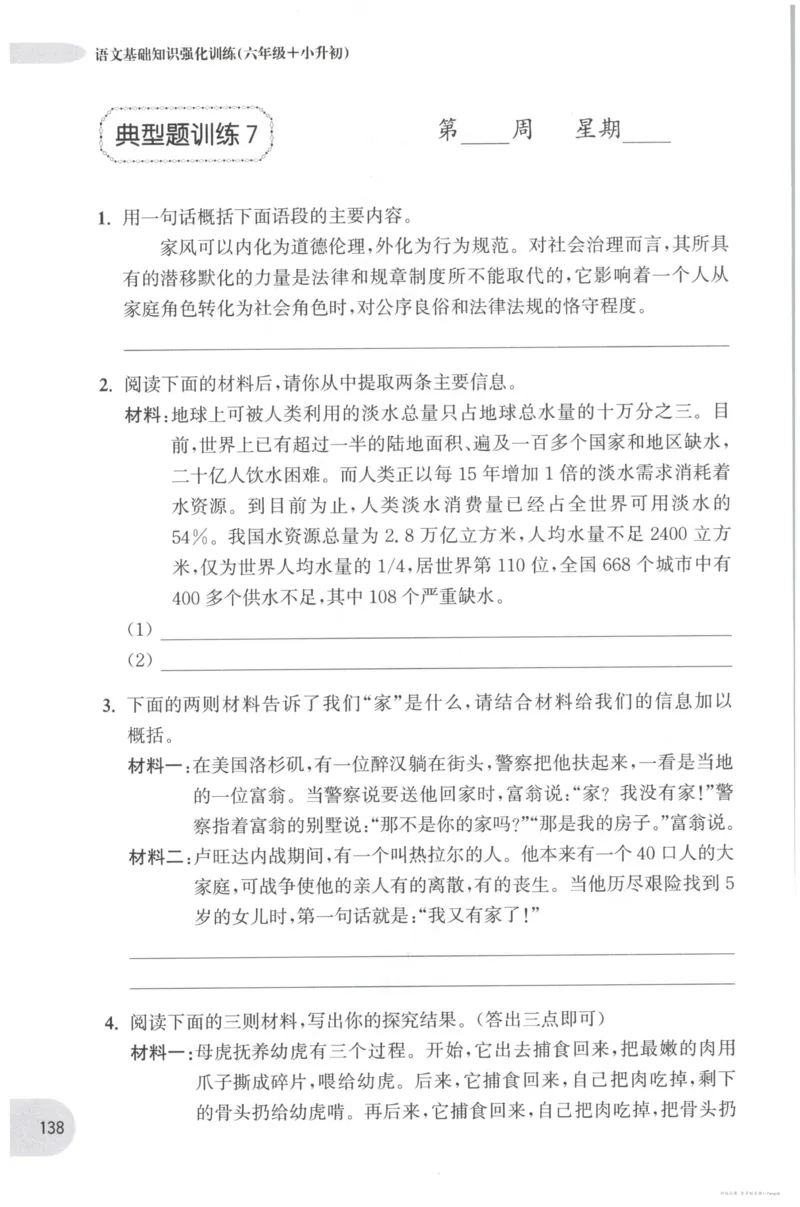 语文基础知识强化训练(六年级+小升初)

典型题训练7

第____周 星期____

1.用一句话概括下面语段的主要内容。

家风可以内化为道德伦理,外化为行为规范。对社会治理而言,其所具有的潜移默化的力量是法律和规章制度所不能取代的,它影响着一个人从家庭角色转化为社会角色时,对公序良俗和法律法规的恪守程度。

____

2.阅读下面的材料后,请你从中提取两条主要信息。

材料:地球上可被人类利用的淡水总量只占地球总水量的十万分之三。目前,世界上已有超过一半的陆地面积、遍及一百多个国家和地区缺水,二十亿人饮水困难。而人类正以每15年增加1倍的淡水需求消耗着水资源。到目前为止,人类淡水消费量已经占全世界可用淡水的54%。我国水资源总量为2.8万亿立方米,人均水量不足2400立方米,仅为世界人均水量的1/4,居世界第110位,全国668个城市中有400多个供水不足,其中108个严重缺水。

(1)____

(2)____

3.下面的两则材料告诉了我们“家”是什么,请结合材料给我们的信息加以概括。

材料一:在美国洛杉矶,有一位醉汉躺在街头,警察把他扶起来,一看是当地的一位富翁。当警察说要送他回家时,富翁说:“家?我没有家!”警察指着富翁的别墅说:“那不是你的家吗?”“那是我的房子。”富翁说。

材料二:卢旺达内战期间,有一个叫热拉尔的人。他本来有一个40口人的大家庭,可战争使他的亲人有的离散,有的丧生。当他历尽艰险找到5岁的女儿时,第一句话就是:“我又有家了!”

____

____

4.阅读下面的三则材料,写出你的探究结果。(答出三点即可)

材料一:母虎抚养幼虎有三个过程。开始,它出去捕食回来,把最嫩的肉用爪子撕成碎片,喂给幼虎。后来,它捕食回来,自己把肉吃掉,剩下的骨头扔给幼虎啃。再后来,它捕食回来,自己把肉吃掉,把骨头扔

138